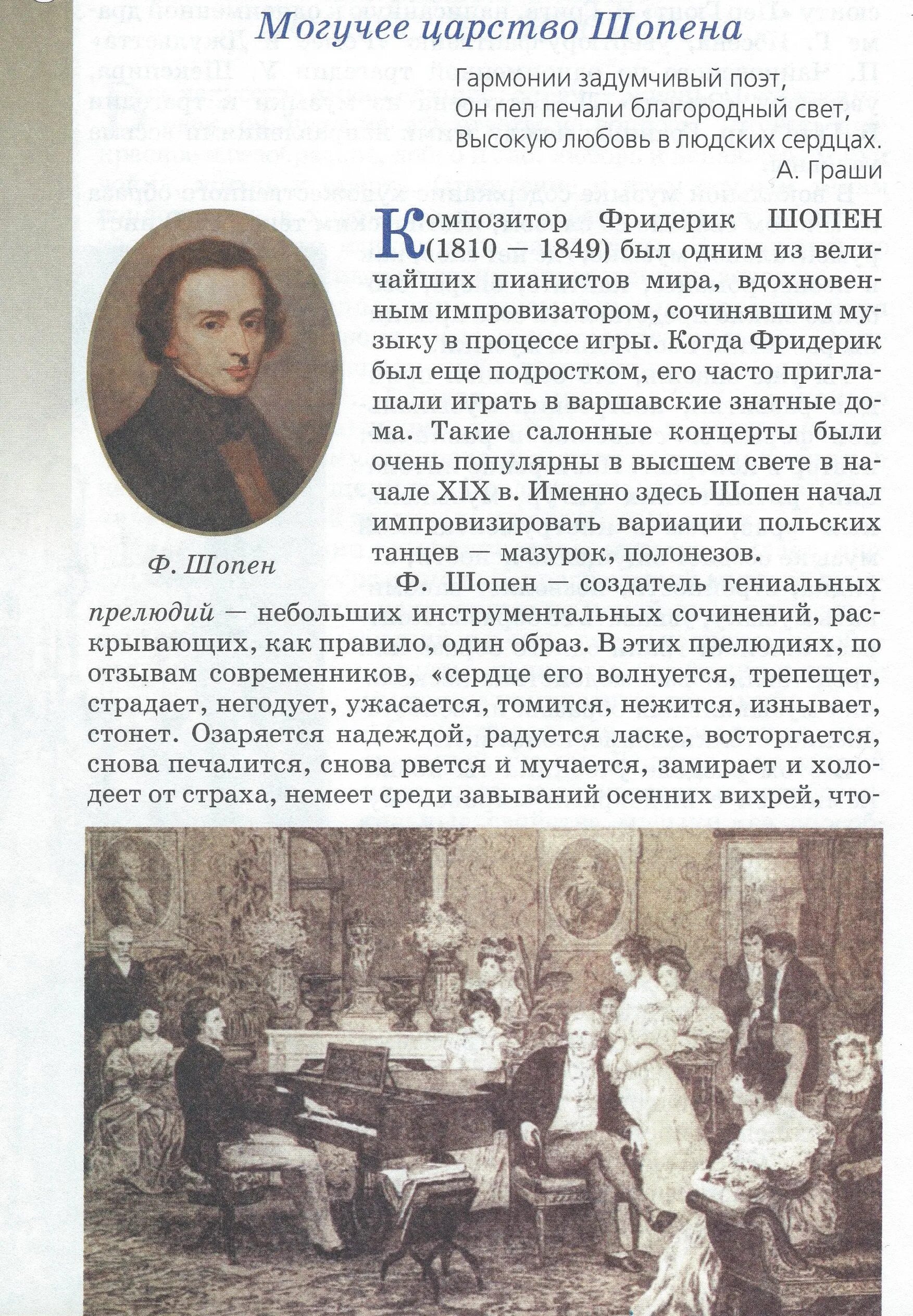 Могучее царство Шопена

Гармонии задумчивый поэт,
Он пел печали благородный свет,
Высокую любовь в людских сердцах.
А. Граши

Композитор Фридерик ШОПЕН (1810 — 1849) был одним из величайших пианистов мира, вдохновенным импровизатором, сочинявшим музыку в процессе игры. Когда Фридерик был еще подростком, его часто приглашали играть в варшавские знатные дома. Такие салонные концерты были очень популярны в высшем свете в начале XIX в. Именно здесь Шопен начал импровизировать вариации польских танцев — мазурок, полонезов.

Ф. Шопен

Ф. Шопен — создатель гениальных прелюдий — небольших инструментальных сочинений, раскрывающих, как правило, один образ. В этих прелюдиях, по отзывам современников, «сердце его волнуется, трепещет, страдает, негодует, ужасается, томится, нежится, изнывает, стонет. Озаряется надеждой, радуется ласке, восторгается, снова печалится, снова рвется и мучается, замирает и холодеет от страха, немеет среди завываний осенних вихрей, что-